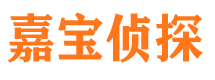 嘉宝侦探